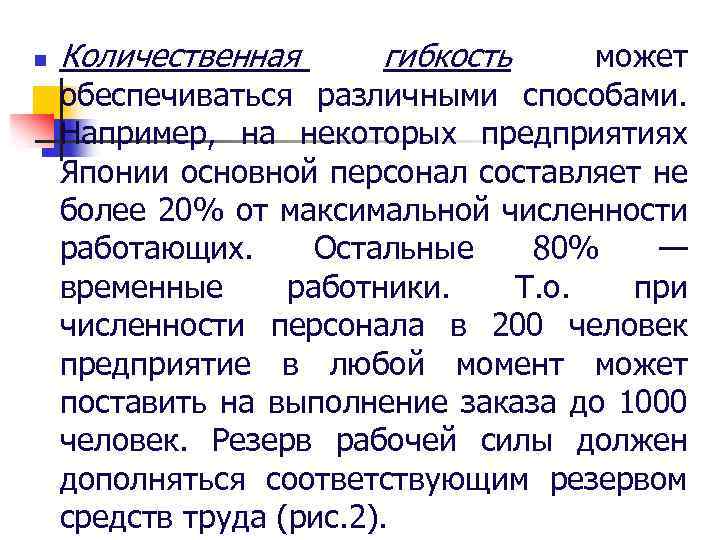 Количественная гибкость может обеспечиваться различными способами. Например, на некоторых предприятиях Японии основной персонал составляет не более 20% от максимальной численности работающих. Остальные 80% — временные работники. Т.о. при численности персонала в 200 человек предприятие в любой момент может поставить на выполнение заказа до 1000 человек. Резерв рабочей силы должен дополняться соответствующим резервом средств труда (рис.2).